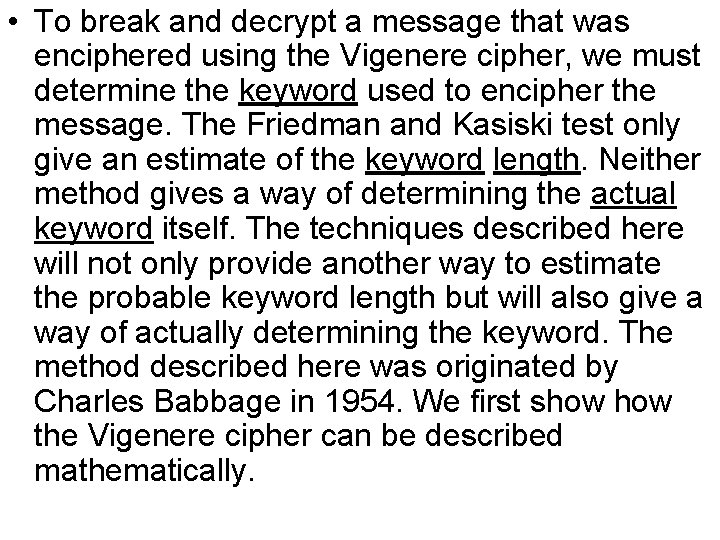 • To break and decrypt a message that was enciphered using the Vigenere cipher, we must determine the keyword used to encipher the message. The Friedman and Kasiski test only give an estimate of the keyword length. Neither method gives a way of determining the actual keyword itself. The techniques described here will not only provide another way to estimate the probable keyword length but will also give a way of actually determining the keyword. The method described here was originated by Charles Babbage in 1954. We first show how the Vigenere cipher can be described mathematically.